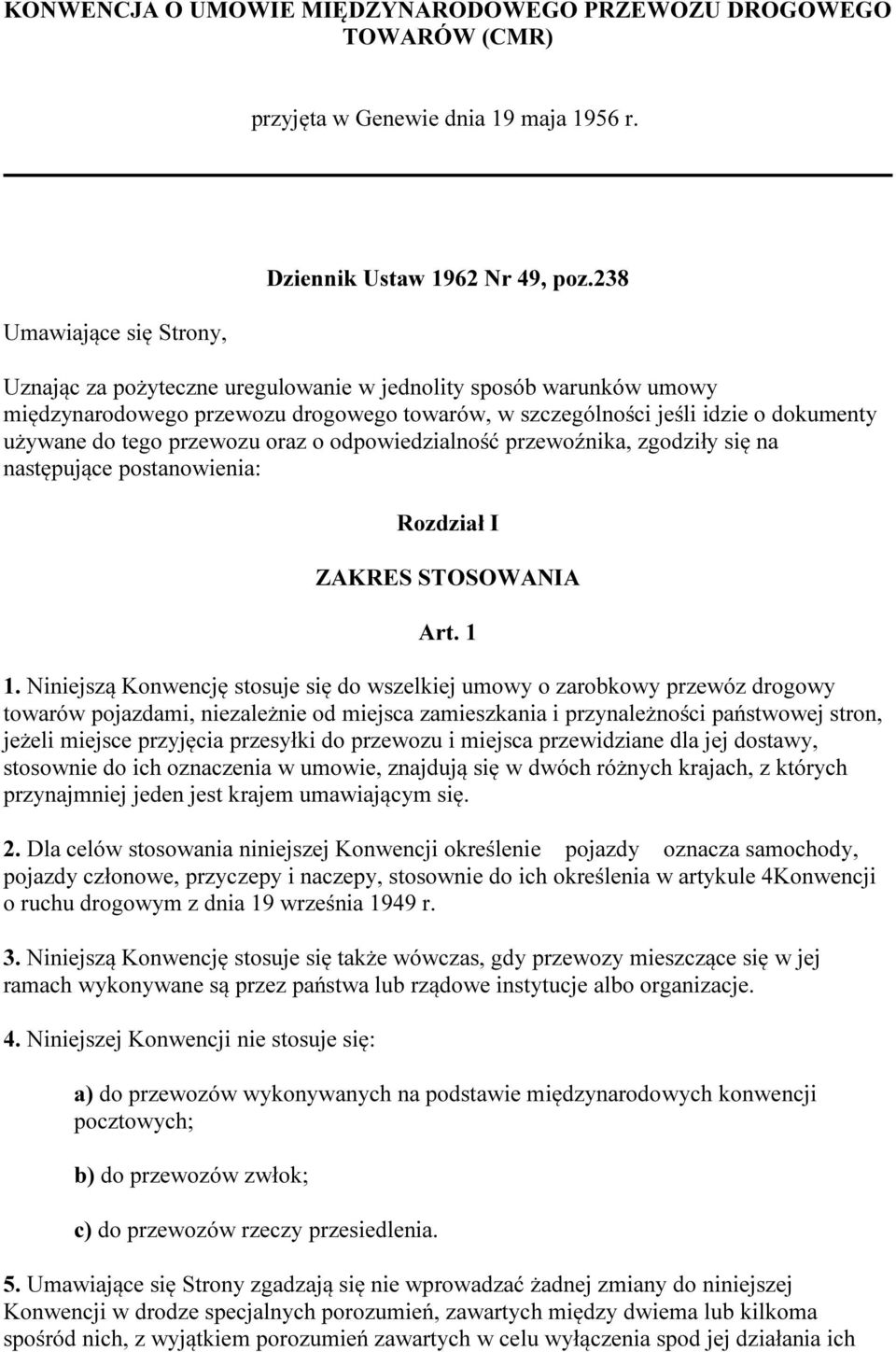 KONWENCJA O UMOWIE MIĘDZYNARODOWEGO PRZEWOZU DROGOWEGO TOWARÓW (CMR)

przyjęta w Genewie dnia 19 maja 1956 r.

Dziennik Ustaw 1962 Nr 49, poz.238

Umawiające się Strony,

Uznając za pożyteczne uregulowanie w jednolity sposób warunków umowy międzynarodowego przewozu drogowego towarów, w szczególności jeśli idzie o dokumenty używane do tego przewozu oraz o odpowiedzialność przewoźnika, zgodziły się na następujące postanowienia:

Rozdział I

ZAKRES STOSOWANIA

Art. 1

1. Niniejszą Konwencję stosuje się do wszelkiej umowy o zarobkowy przewóz drogowy towarów pojazdami, niezależnie od miejsca zamieszkania i przynależności państwowej stron, jeżeli miejsce przyjęcia przesyłki do przewozu i miejsca przewidziane dla jej dostawy, stosownie do ich oznaczenia w umowie, znajdują się w dwóch różnych krajach, z których przynajmniej jeden jest krajem umawiającym się.

2. Dla celów stosowania niniejszej Konwencji określenie pojazdy oznacza samochody, pojazdy członowe, przyczepy i naczepy, stosownie do ich określenia w artykule 4Konwencji o ruchu drogowym z dnia 19 września 1949 r.

3. Niniejszą Konwencję stosuje się także wówczas, gdy przewozy mieszczące się w jej ramach wykonywane są przez państwa lub rządowe instytucje albo organizacje.

4. Niniejszej Konwencji nie stosuje się:

a) do przewozów wykonywanych na podstawie międzynarodowych konwencji pocztowych;

b) do przewozów zwłok;

c) do przewozów rzeczy przesiedlenia.

5. Umawiające się Strony zgadzają się nie wprowadzać żadnej zmiany do niniejszej Konwencji w drodze specjalnych porozumień, zawartych między dwiema lub kilkoma spośród nich, z wyjątkiem porozumień zawartych w celu wyłączenia spod jej działania ich